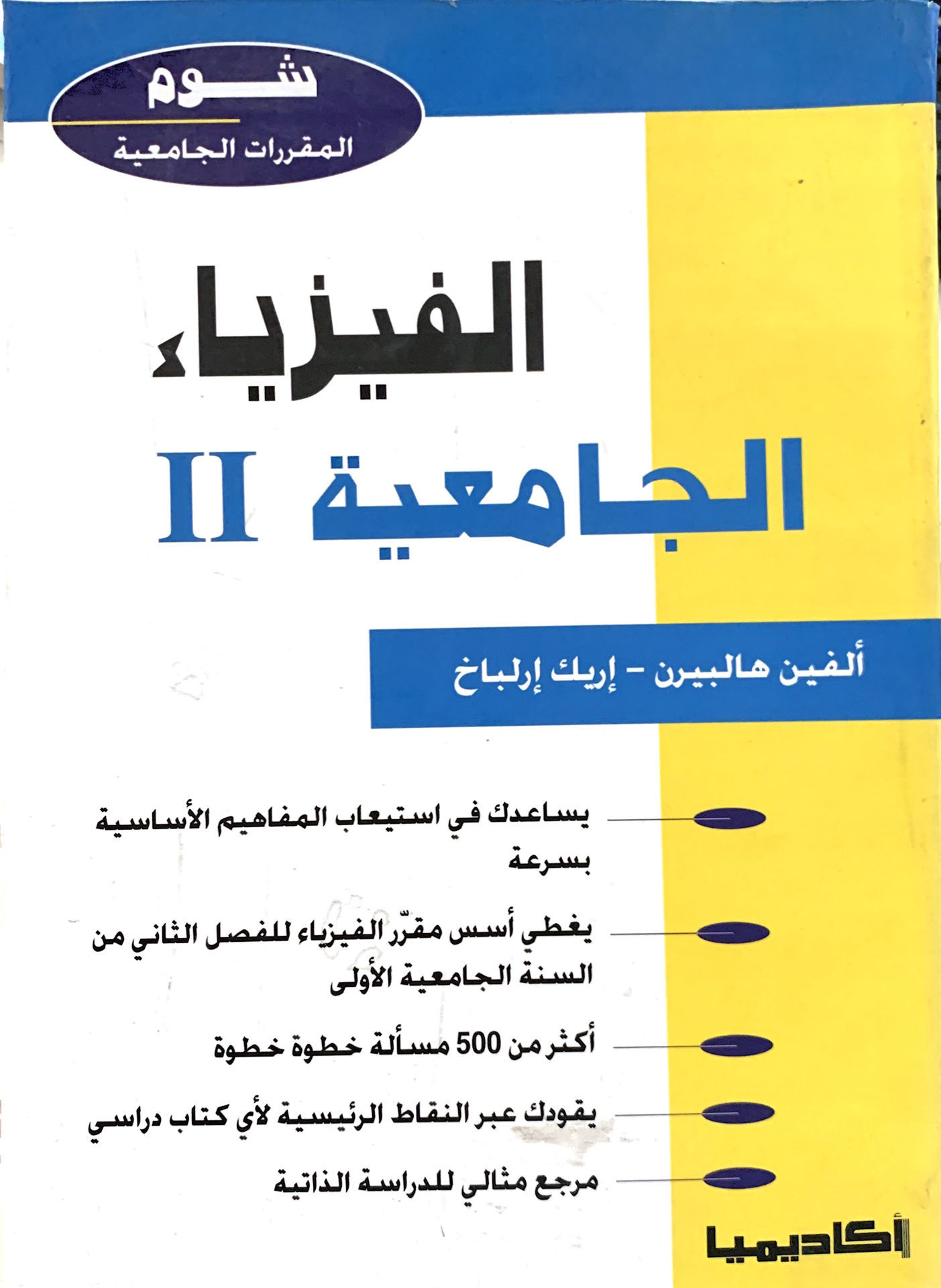 شوم
المقررات الجامعية

الفيزياء
الجامعية II

ألفين هالبيرن - إريك إرلباخ

يساعدك في استيعاب المفاهيم الأساسية بسرعة

يغطي أسس مقرّر الفيزياء للفصل الثاني من السنة الجامعية الأولى

أكثر من 500 مسألة خطوة خطوة

يقودك عبر النقاط الرئيسية لأي كتاب دراسي

مرجع مثالي للدراسة الذاتية

أكاديميا